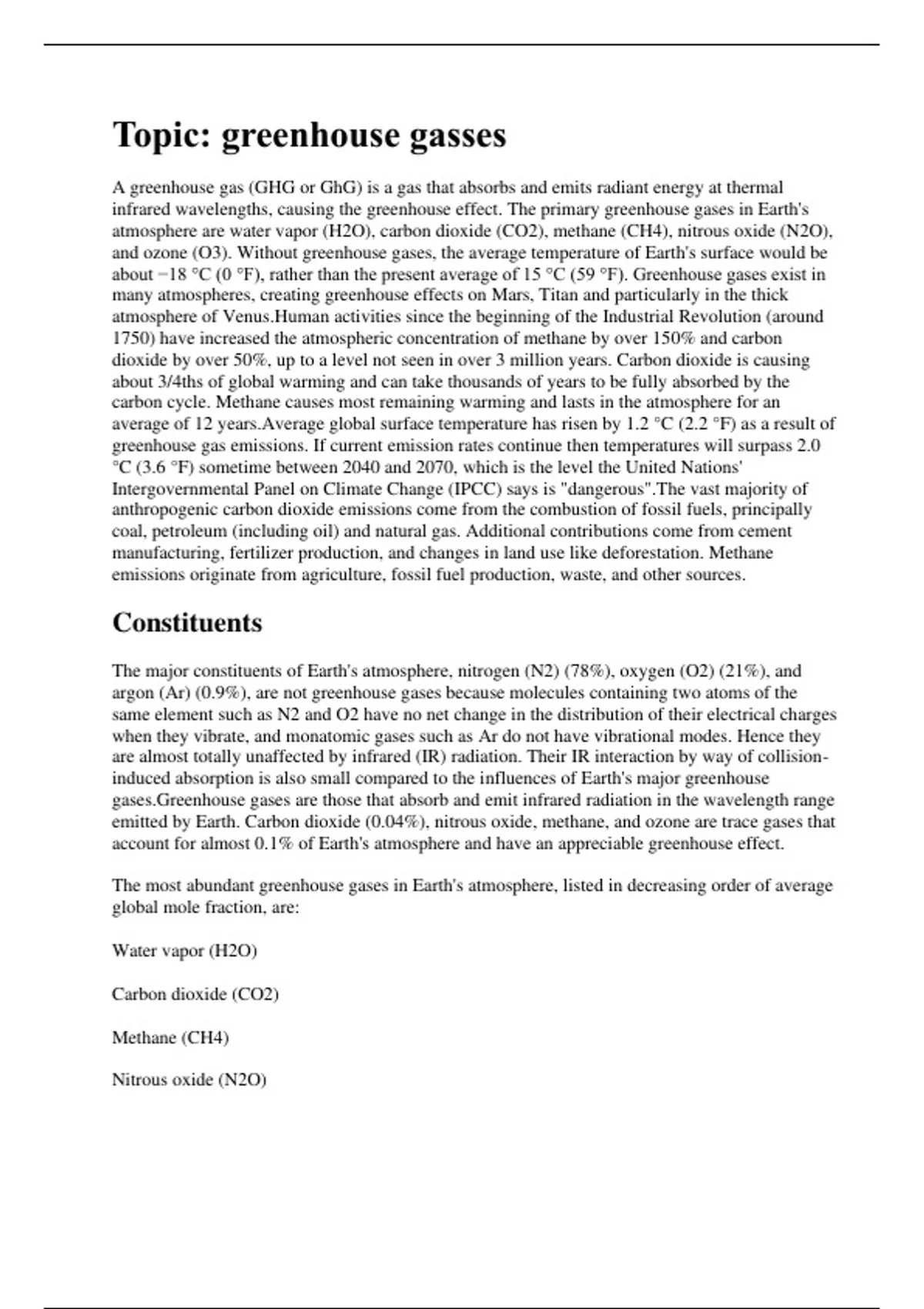 Topic: greenhouse gasses

A greenhouse gas (GHG or GhG) is a gas that absorbs and emits radiant energy at thermal infrared wavelengths, causing the greenhouse effect. The primary greenhouse gases in Earth's atmosphere are water vapor (H2O), carbon dioxide (CO2), methane (CH4), nitrous oxide (N2O), and ozone (O3). Without greenhouse gases, the average temperature of Earth's surface would be about −18 °C (0 °F), rather than the present average of 15 °C (59 °F). Greenhouse gases exist in many atmospheres, creating greenhouse effects on Mars, Titan and particularly in the thick atmosphere of Venus.Human activities since the beginning of the Industrial Revolution (around 1750) have increased the atmospheric concentration of methane by over 150% and carbon dioxide by over 50%, up to a level not seen in over 3 million years. Carbon dioxide is causing about 3/4ths of global warming and can take thousands of years to be fully absorbed by the carbon cycle. Methane causes most remaining warming and lasts in the atmosphere for an average of 12 years.Average global surface temperature has risen by 1.2 °C (2.2 °F) as a result of greenhouse gas emissions. If current emission rates continue then temperatures will surpass 2.0 °C (3.6 °F) sometime between 2040 and 2070, which is the level the United Nations' Intergovernmental Panel on Climate Change (IPCC) says is "dangerous".The vast majority of anthropogenic carbon dioxide emissions come from the combustion of fossil fuels, principally coal, petroleum (including oil) and natural gas. Additional contributions come from cement manufacturing, fertilizer production, and changes in land use like deforestation. Methane emissions originate from agriculture, fossil fuel production, waste, and other sources.

Constituents

The major constituents of Earth's atmosphere, nitrogen (N2) (78%), oxygen (O2) (21%), and argon (Ar) (0.9%), are not greenhouse gases because molecules containing two atoms of the same element such as N2 and O2 have no net change in the distribution of their electrical charges when they vibrate, and monatomic gases such as Ar do not have vibrational modes. Hence they are almost totally unaffected by infrared (IR) radiation. Their IR interaction by way of collision-induced absorption is also small compared to the influences of Earth's major greenhouse gases.Greenhouse gases are those that absorb and emit infrared radiation in the wavelength range emitted by Earth. Carbon dioxide (0.04%), nitrous oxide, methane, and ozone are trace gases that account for almost 0.1% of Earth's atmosphere and have an appreciable greenhouse effect.

The most abundant greenhouse gases in Earth's atmosphere, listed in decreasing order of average global mole fraction, are:

Water vapor (H2O)

Carbon dioxide (CO2)

Methane (CH4)

Nitrous oxide (N2O)